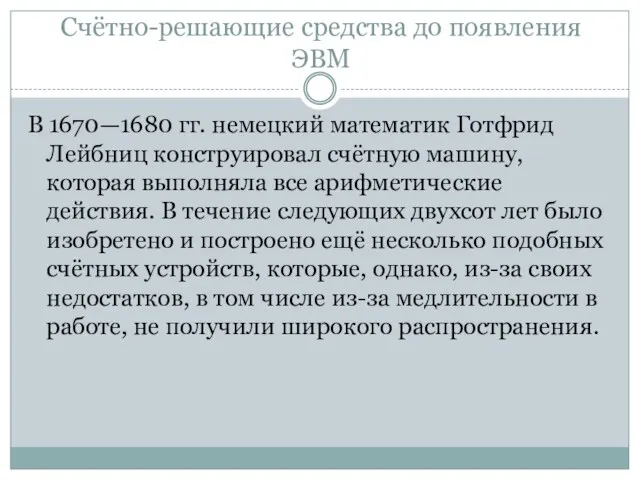 Счётно-решающие средства до появления ЭВМ

В 1670—1680 гг. немецкий математик Готфрид Лейбниц конструировал счётную машину, которая выполняла все арифметические действия. В течение следующих двухсот лет было изобретено и построено ещё несколько подобных счётных устройств, которые, однако, из-за своих недостатков, в том числе из-за медлительности в работе, не получили широкого распространения.